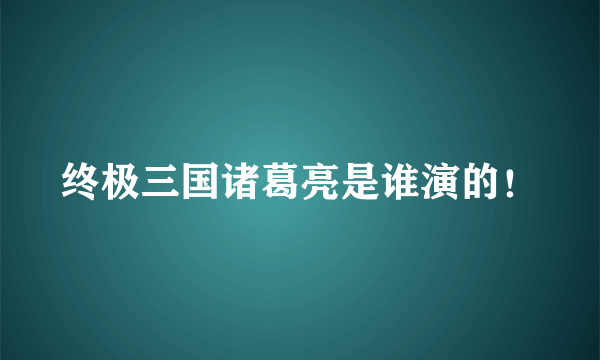 终极三国诸葛亮是谁演的！